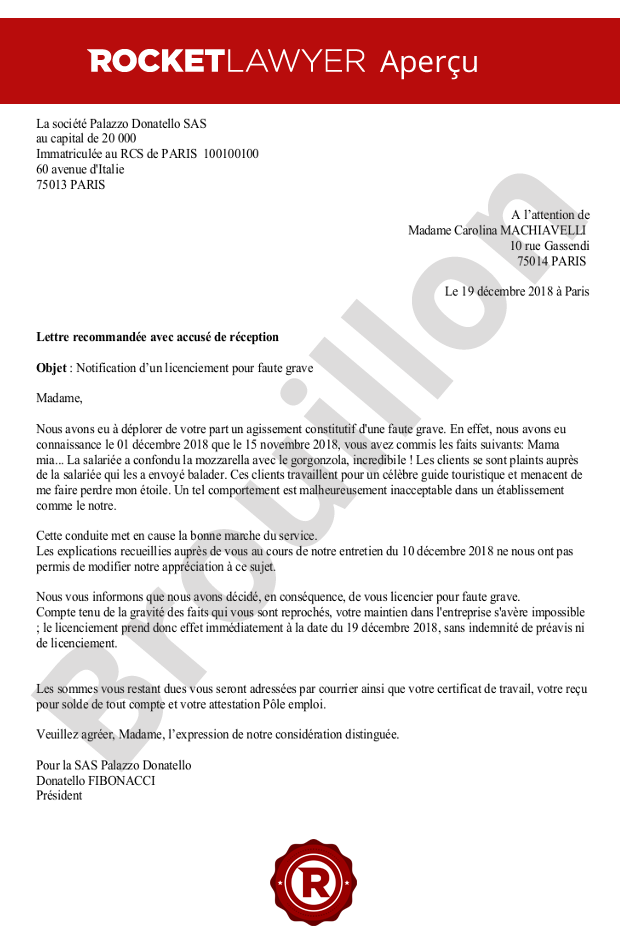 ROCKETLAWYER Aperçu

La société Palazzo Donatello SAS
au capital de 20 000
Immatriculée au RCS de PARIS 100100100
60 avenue d'Italie
75013 PARIS

A l'attention de
Madame Carolina MACHIAVELLI
10 rue Gassendi
75014 PARIS

Le 19 décembre 2018 à Paris

Lettre recommandée avec accusé de réception

Objet : Notification d'un licenciement pour faute grave

Madame,

Nous avons eu à déplorer de votre part un agissement constitutif d'une faute grave. En effet, nous avons eu connaissance le 01 décembre 2018 que le 15 novembre 2018, vous avez commis les faits suivants: Mama mia... La salariée a confondu la mozzarella avec le gorgonzola, incredibile ! Les clients se sont plaints auprès de la salariée qui les a envoyé balader. Ces clients travaillent pour un célèbre guide touristique et menacent de me faire perdre mon étoile. Un tel comportement est malheureusement inacceptable dans un établissement comme le notre.

Cette conduite met en cause la bonne marche du service.
Les explications recueillies auprès de vous au cours de notre entretien du 10 décembre 2018 ne nous ont pas permis de modifier notre appréciation à ce sujet.

Nous vous informons que nous avons décidé, en conséquence, de vous licencier pour faute grave.
Compte tenu de la gravité des faits qui vous sont reprochés, votre maintien dans l'entreprise s'avère impossible ; le licenciement prend donc effet immédiatement à la date du 19 décembre 2018, sans indemnité de préavis ni de licenciement.

Les sommes vous restant dues vous seront adressées par courrier ainsi que votre certificat de travail, votre reçu pour solde de tout compte et votre attestation Pôle emploi.

Veuillez agréer, Madame, l'expression de notre considération distinguée.

Pour la SAS Palazzo Donatello
Donatello FIBONACCI
Président

Brouillon

R